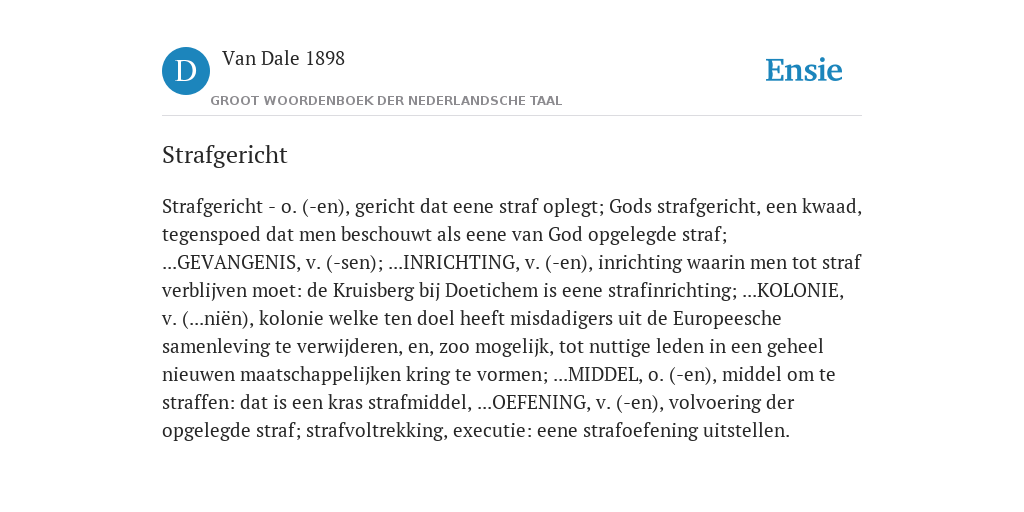 D

Van Dale 1898

GROOT WOORDENBOEK DER NEDERLANDSCHE TAAL

Ensie

Strafgericht

Strafgericht - o. (-en), gericht dat eene straf oplegt; Gods strafgericht, een kwaad, tegenspoed dat men beschouwt als eene van God opgelegde straf; ...GEVANGENIS, v. (-sen); ...INRICHTING, v. (-en), inrichting waarin men tot straf verblijven moet: de Kruisberg bij Doetichem is eene strafinrichting; ...KOLONIE, v. (...niën), kolonie welke ten doel heeft misdadigers uit de Europeesche samenleving te verwijderen, en, zoo mogelijk, tot nuttige leden in een geheel nieuwen maatschappelijken kring te vormen; ...MIDDEL, o. (-en), middel om te straffen: dat is een kras strafmiddel, ...OEFENING, v. (-en), volvoering der opgelegde straf; strafvoltrekking, executie: eene strafoefening uitstellen.